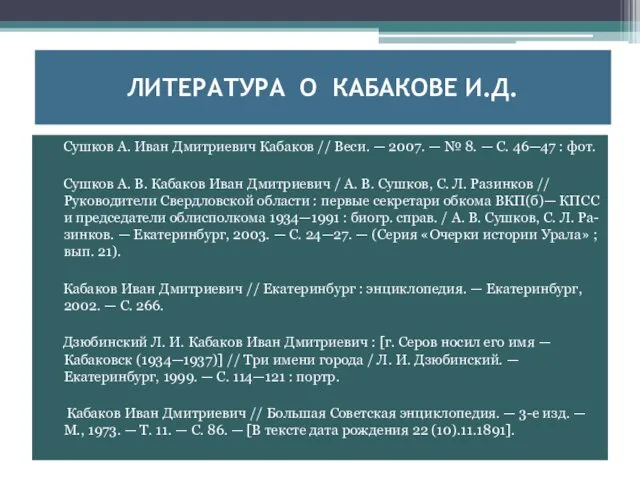 ЛИТЕРАТУРА О КАБАКОВЕ И.Д.

Сушков А. Иван Дмитриевич Кабаков // Веси. — 2007. — № 8. — С. 46—47 : фот.

Сушков А. В. Кабаков Иван Дмитриевич / А. В. Сушков, С. Л. Разинков // Руководители Свердловской области : первые секретари обкома ВКП(б)— КПСС и председатели облисполкома 1934—1991 : биогр. справ. / А. В. Сушков, С. Л. Разинков. — Екатеринбург, 2003. — С. 24—27. — (Серия «Очерки истории Урала» ; вып. 21).

Кабаков Иван Дмитриевич // Екатеринбург : энциклопедия. — Екатеринбург, 2002. — С. 266.

Дзюбинский Л. И. Кабаков Иван Дмитриевич : [г. Серов носил его имя — Кабаковск (1934—1937)] // Три имени города / Л. И. Дзюбинский. — Екатеринбург, 1999. — С. 114—121 : портр.

Кабаков Иван Дмитриевич // Большая Советская энциклопедия. — 3-е изд. — М., 1973. — Т. 11. — С. 86. — [В тексте дата рождения 22 (10).11.1891].